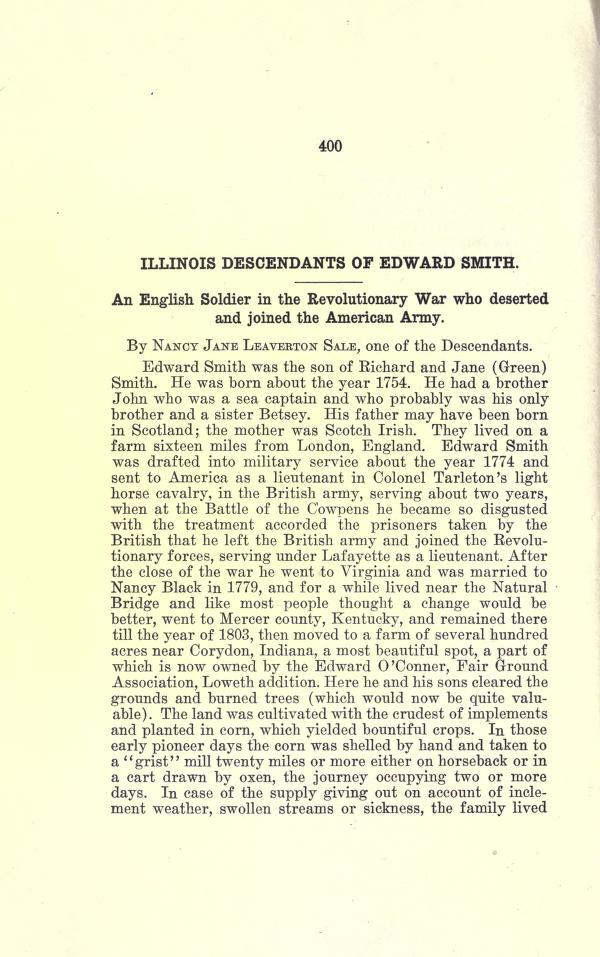 400

ILLINOIS DESCENDANTS OF EDWARD SMITH.

An English Soldier in the Revolutionary War who deserted and joined the American Army.

By Nancy Jane Leaverton Sale, one of the Descendants.

Edward Smith was the son of Richard and Jane (Green) Smith. He was born about the year 1754. He had a brother John who was a sea captain and who probably was his only brother and a sister Betsey. His father may have been born in Scotland; the mother was Scotch Irish. They lived on a farm sixteen miles from London, England. Edward Smith was drafted into military service about the year 1774 and sent to America as a lieutenant in Colonel Tarleton's light horse cavalry, in the British army, serving about two years, when at the Battle of the Cowpens he became so disgusted with the treatment accorded the prisoners taken by the British that he left the British army and joined the Revolutionary forces, serving under Lafayette as a lieutenant. After the close of the war he went to Virginia and was married to Nancy Black in 1779, and for a while lived near the Natural Bridge and like most people thought a change would be better, went to Mercer county, Kentucky, and remained there till the year of 1803, then moved to a farm of several hundred acres near Corydon, Indiana, a most beautiful spot, a part of which is now owned by the Edward O'Conner, Fair Ground Association, Loweth addition. Here he and his sons cleared the grounds and burned trees (which would now be quite valuable). The land was cultivated with the crudest of implements and planted in corn, which yielded bountiful crops. In those early pioneer days the corn was shelled by hand and taken to a "grist" mill twenty miles or more either on horseback or in a cart drawn by oxen, the journey occupying two or more days. In case of the supply giving out on account of inclement weather, swollen streams or sickness, the family lived